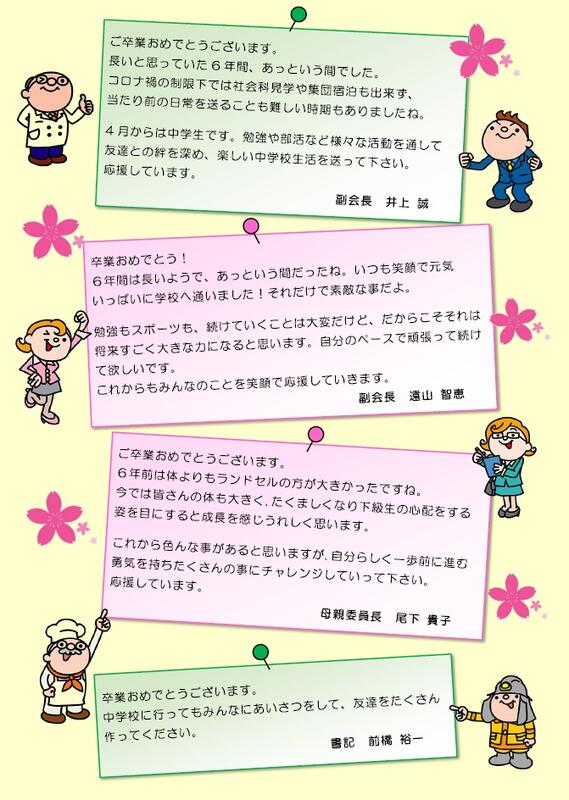 ご卒業おめでとうございます。
長いと思っていた6年間、あっという間でした。
コロナ禍の制限下では社会科見学や集団宿泊も出来ず、当たり前の日常を送ることも難しい時期もありましたね。

4月からは中学生です。勉強や部活など様々な活動を通して友達との絆を深め、楽しい中学校生活を送って下さい。
応援しています。

副会長　井上 誠

卒業おめでとう！
6年間は長いようで、あっという間だったね。いつも笑顔で元気いっぱいに学校へ通いました！それだけで素敵な事だよ。

勉強もスポーツも、続けていくことは大変だけど、だからこそそれは将来すごく大きな力になると思います。自分のペースで頑張って続けて欲しいです。
これからもみんなのことを笑顔で応援していきます。

副会長　遠山 智恵

ご卒業おめでとうございます。
6年前は体よりもランドセルの方が大きかったですね。
今では皆さんの体も大きく、たくましくなり下級生の心配をする姿を目にすると成長を感じうれしく思います。

これから色んな事があると思いますが、自分らしく一歩前に進む勇気を持ちたくさんの事にチャレンジしていって下さい。
応援しています。

母親委員長　尾下 貴子

卒業おめでとうございます。
中学校に行ってもみんなにあいさつをして、友達をたくさん作ってください。

書記　前橋 裕一